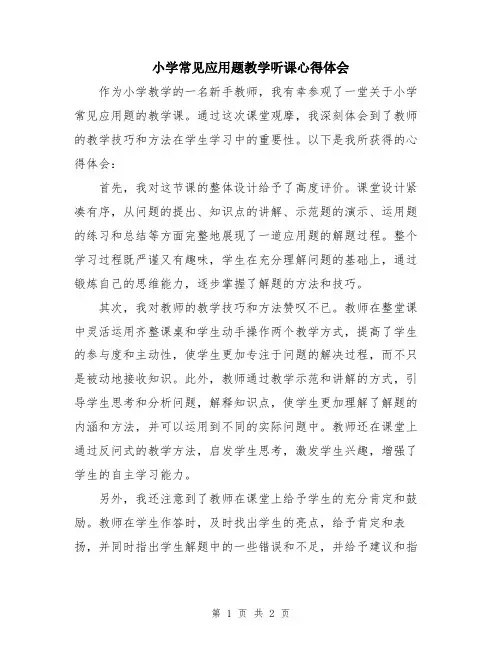 小学常见应用题教学听课心得体会

作为小学教学的一名新手教师，我有幸参观了一堂关于小学常见应用题的教学课。通过这次课堂观摩，我深刻体会到了教师的教学技巧和方法在学生学习中的重要性。以下是我所获得的心得体会：

首先，我对这节课的整体设计给予了高度评价。课堂设计紧凑有序，从问题的提出、知识点的讲解、示范题的演示、运用题的练习和总结等方面完整地展现了一道应用题的解题过程。整个学习过程既严谨又有趣味，学生在充分理解问题的基础上，通过锻炼自己的思维能力，逐步掌握了解题的方法和技巧。

其次，我对教师的教学技巧和方法赞叹不已。教师在整堂课中灵活运用齐整课桌和学生动手操作两个教学方式，提高了学生的参与度和主动性，使学生更加专注于问题的解决过程，而不只是被动地接收知识。此外，教师通过教学示范和讲解的方式，引导学生思考和分析问题，解释知识点，使学生更加理解了解题的内涵和方法，并可以运用到不同的实际问题中。教师还在课堂上通过反问式的教学方法，启发学生思考，激发学生兴趣，增强了学生的自主学习能力。

另外，我还注意到了教师在课堂上给予学生的充分肯定和鼓励。教师在学生作答时，及时找出学生的亮点，给予肯定和表扬，并同时指出学生解题中的一些错误和不足，并给予建议和指

第 1 页 共 2 页